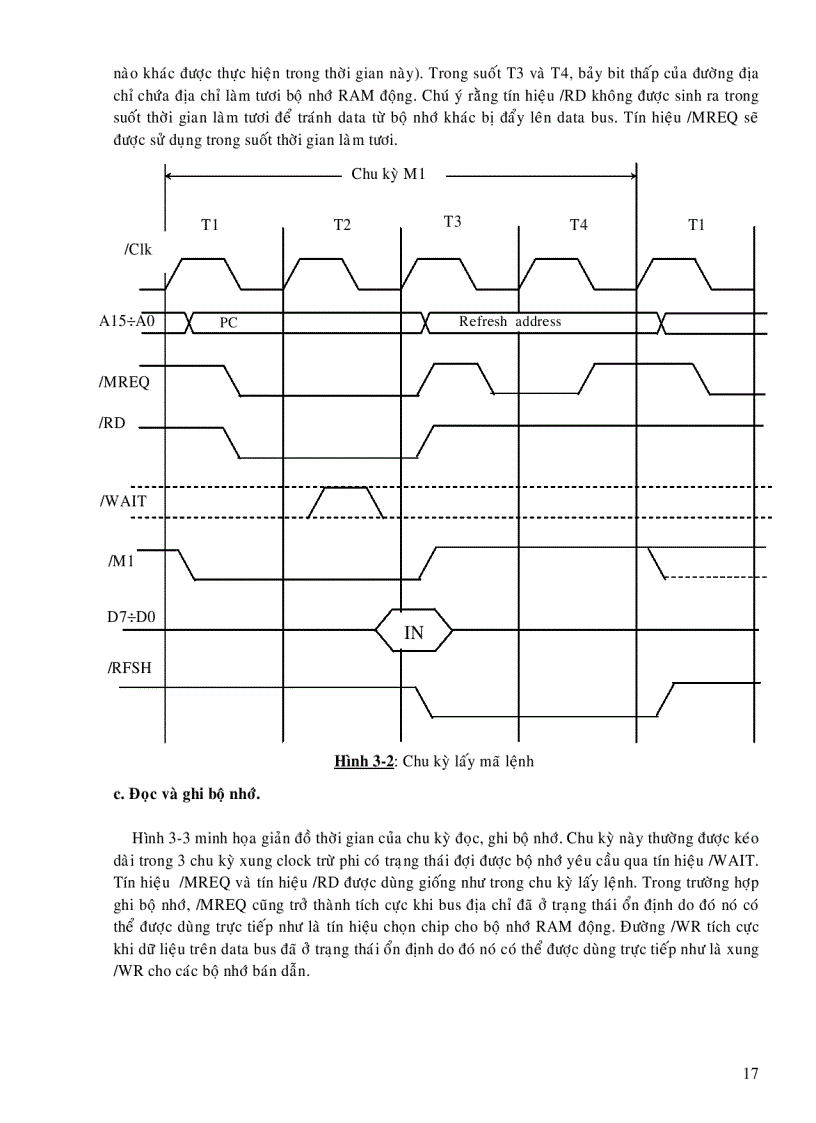 nào khác được thực hiện trong thời gian này). Trong suốt T3 và T4, bảy bit thấp của đường địa chỉ chứa địa chỉ làm tươi bộ nhớ RAM động. Chú ý rằng tín hiệu /RD không được sinh ra trong suốt thời gian làm tươi để tránh data từ bộ nhớ khác bị đẩy lên data bus. Tín hiệu /MREQ sẽ được sử dụng trong suốt thời gian làm tươi.

Chu kỳ M1

T1 T2 T3 T4 T1

/Clk

A15÷A0 PC Refresh address

/MREQ

/RD

/WAIT

/M1

D7÷D0 IN

/RFSH

Hình 3-2: Chu kỳ lấy mã lệnh

c. Đọc và ghi bộ nhớ.

Hình 3-3 minh họa giản đồ thời gian của chu kỳ đọc, ghi bộ nhớ. Chu kỳ này thường được kéo dài trong 3 chu kỳ xung clock trừ phi có trạng thái đợi được bộ nhớ yêu cầu qua tín hiệu /WAIT. Tín hiệu /MREQ và tín hiệu /RD được dùng giống như trong chu kỳ lấy lệnh. Trong trường hợp ghi bộ nhớ, /MREQ cũng trở thành tích cực khi bus địa chỉ đã ở trạng thái ổn định do đó nó có thể được dùng trực tiếp như là tín hiệu chọn chip cho bộ nhớ RAM động. Đường /WR tích cực khi dữ liệu trên data bus đã ở trạng thái ổn định do đó nó có thể được dùng trực tiếp như là xung /WR cho các bộ nhớ bán dẫn.

17